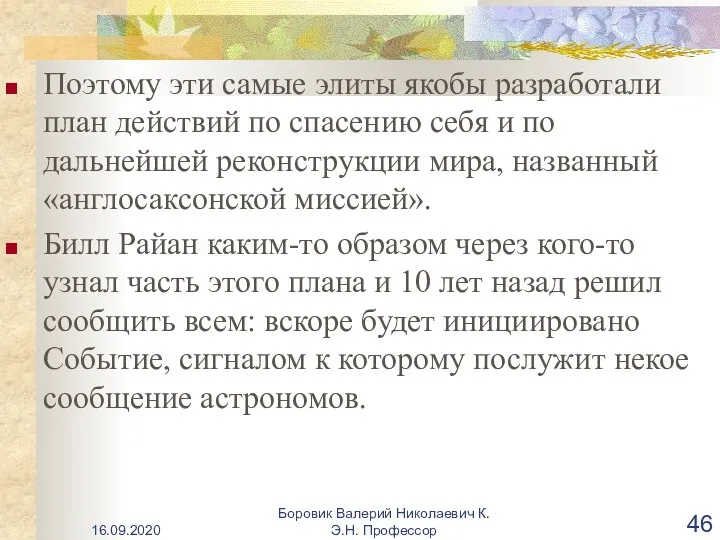 Поэтому эти самые элиты якобы разработали план действий по спасению себя и по дальнейшей реконструкции мира, названный «англосаксонской миссией».

Билл Райан каким-то образом через кого-то узнал часть этого плана и 10 лет назад решил сообщить всем: вскоре будет инициировано Событие, сигналом к которому послужит некое сообщение астрономов.

16.09.2020

Боровик Валерий Николаевич К. Э.Н. Профессор

46